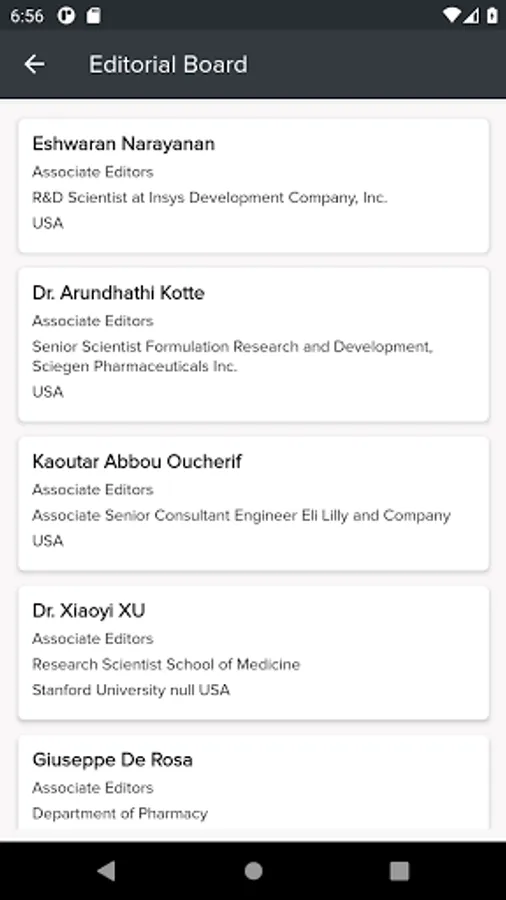 6:56

Editorial Board

Eshwaran Narayanan
Associate Editors
R&D Scientist at Insys Development Company, Inc.
USA

Dr. Arundhathi Kotte
Associate Editors
Senior Scientist Formulation Research and Development, Sciegen Pharmaceuticals Inc.
USA

Kaoutar Abbou Oucherif
Associate Editors
Associate Senior Consultant Engineer Eli Lilly and Company
USA

Dr. Xiaoyi XU
Associate Editors
Research Scientist School of Medicine
Stanford University null USA

Giuseppe De Rosa
Associate Editors
Department of Pharmacy